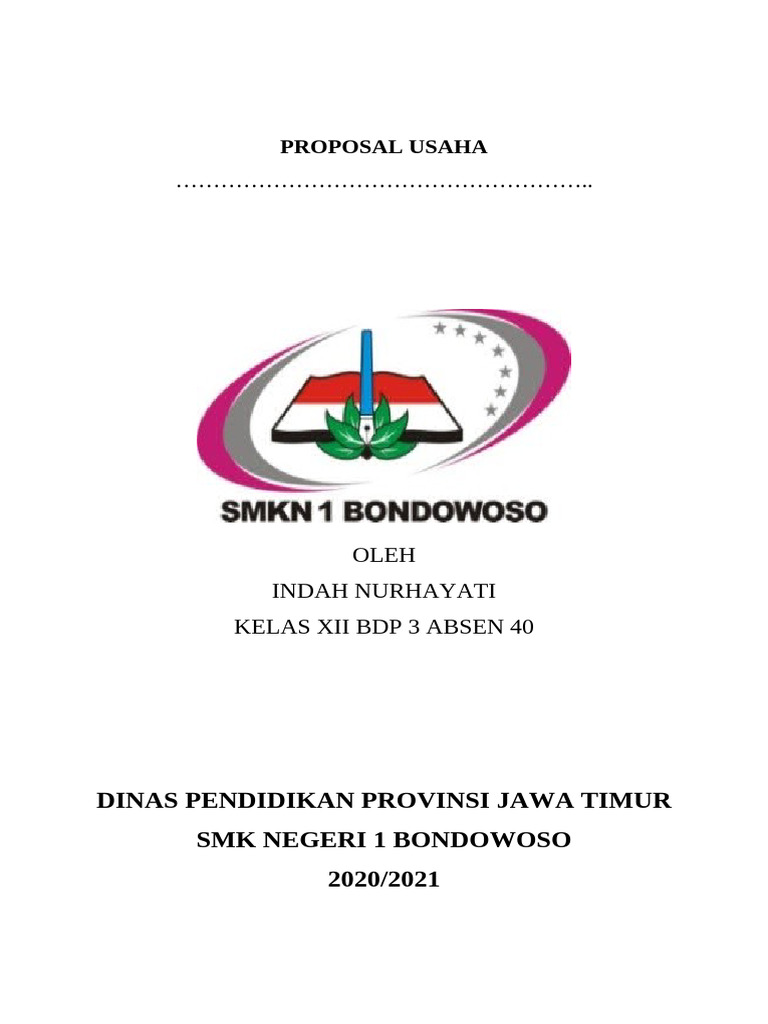 PROPOSAL USAHA

………………………………………………..

SMKN 1 BONDOWOSO

OLEH
INDAH NURHAYATI
KELAS XII BDP 3 ABSEN 40

DINAS PENDIDIKAN PROVINSI JAWA TIMUR
SMK NEGERI 1 BONDOWOSO
2020/2021